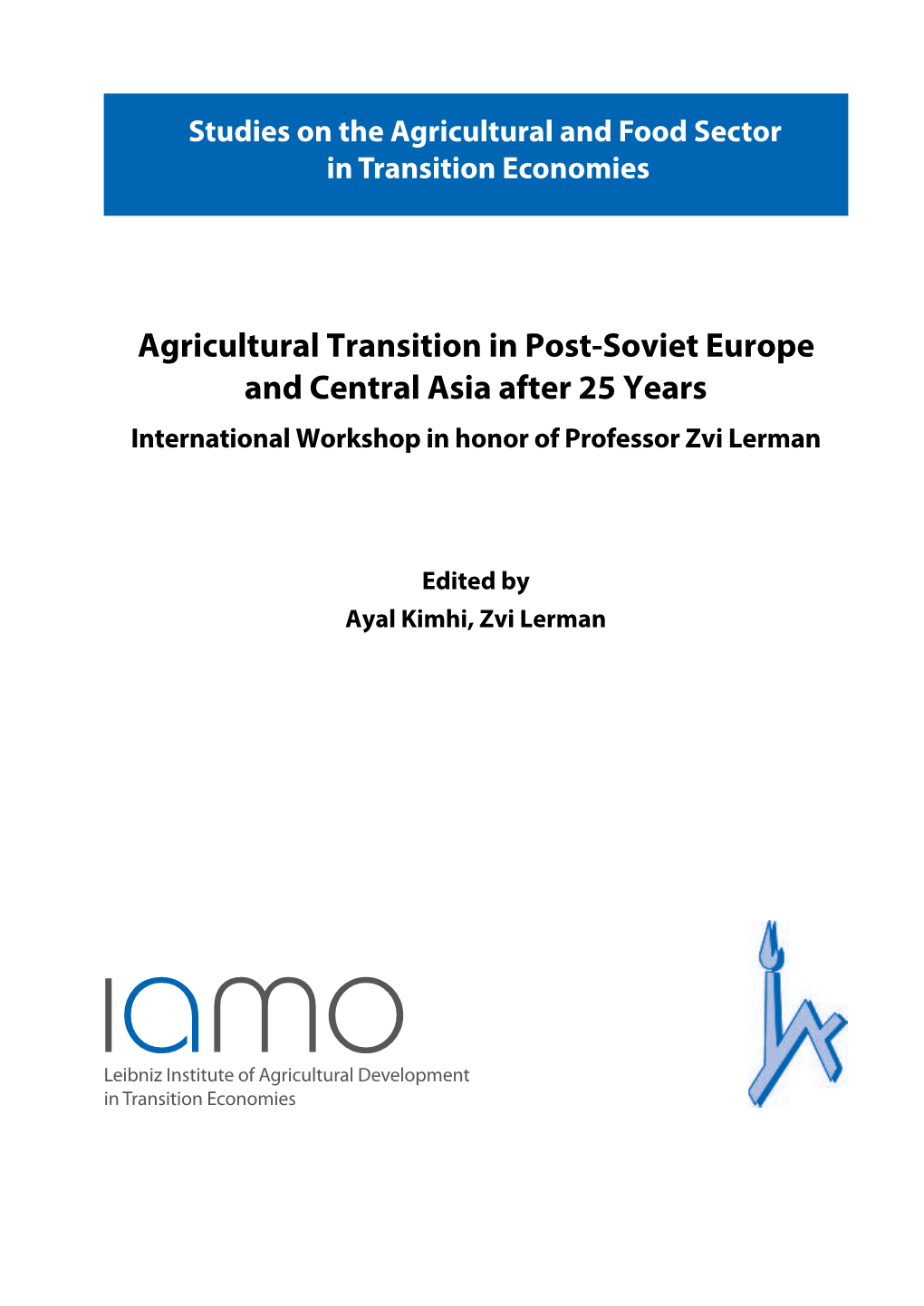 Studies on the Agricultural and Food Sector in Transition Economies

Agricultural Transition in Post-Soviet Europe and Central Asia after 25 Years

International Workshop in honor of Professor Zvi Lerman

Edited by
Ayal Kimhi, Zvi Lerman

iamo

Leibniz Institute of Agricultural Development in Transition Economies